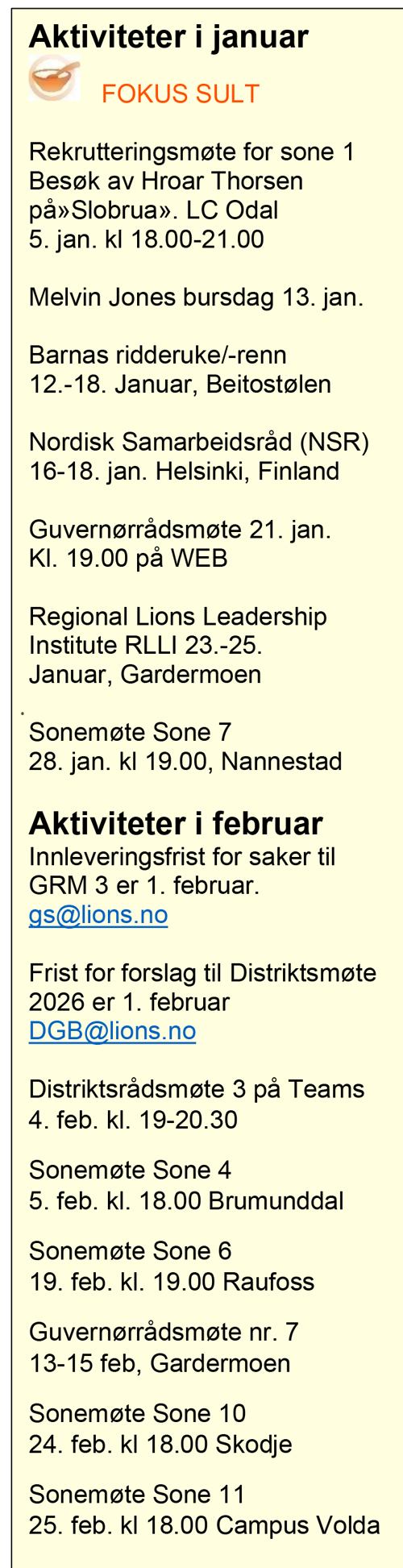 Aktiviteter i januar

FOKUS SULT

Rekrutteringsmøte for sone 1
Besøk av Hroar Thorsen
på»Slobrua». LC Odal
5. jan. kl 18.00-21.00

Melvin Jones bursdag 13. jan.

Barnas ridderuke/-renn
12.-18. Januar, Beitostølen

Nordisk Samarbeidsråd (NSR)
16-18. jan. Helsinki, Finland

Guvernørrådsmøte 21. jan.
Kl. 19.00 på WEB

Regional Lions Leadership
Institute RLLI 23.-25.
Januar, Gardermoen

Sonemøte Sone 7
28. jan. kl 19.00, Nannestad

Aktiviteter i februar
Innleveringsfrist for saker til
GRM 3 er 1. februar.
gs@lions.no

Frist for forslag til Distriktsmøte
2026 er 1. februar
DGB@lions.no

Distriktsrådsmøte 3 på Teams
4. feb. kl. 19-20.30

Sonemøte Sone 4
5. feb. kl. 18.00 Brumunddal

Sonemøte Sone 6
19. feb. kl. 19.00 Raufoss

Guvernørrådsmøte nr. 7
13-15 feb, Gardermoen

Sonemøte Sone 10
24. feb. kl 18.00 Skodje

Sonemøte Sone 11
25. feb. kl 18.00 Campus Volda